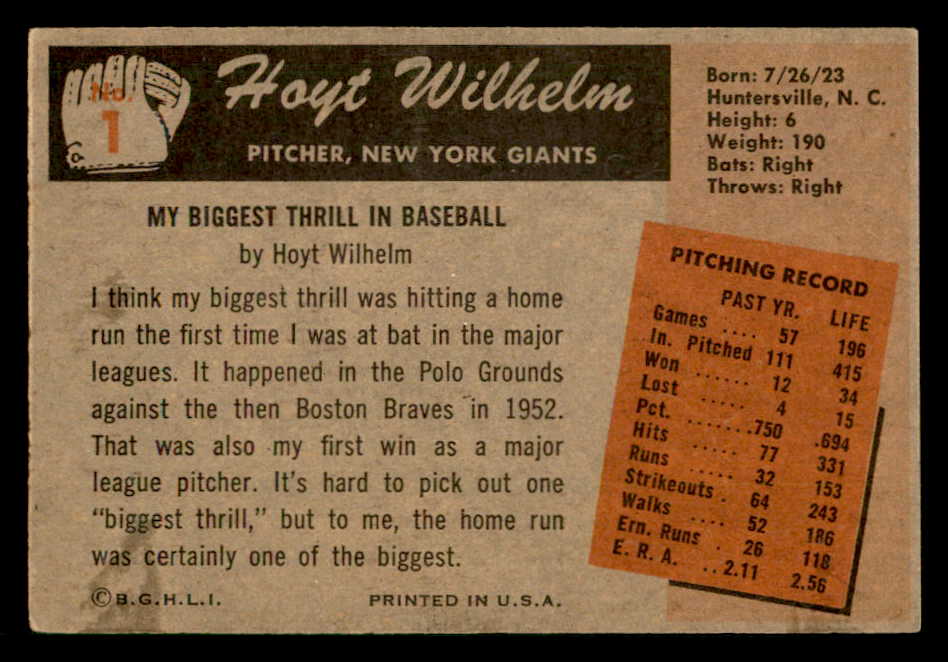 No. 1

Hoyt Wilhelm

PITCHER, NEW YORK GIANTS

Born: 7/26/23
Huntersville, N. C.
Height: 6
Weight: 190
Bats: Right
Throws: Right

MY BIGGEST THRILL IN BASEBALL
by Hoyt Wilhelm

I think my biggest thrill was hitting a home run the first time I was at bat in the major leagues. It happened in the Polo Grounds against the then Boston Braves in 1952. That was also my first win as a major league pitcher. It's hard to pick out one "biggest thrill," but to me, the home run was certainly one of the biggest.

PITCHING RECORD

| | PAST YR. | LIFE |
|---|---|---|
| Games | 57 | 196 |
| In. Pitched | 111 | 415 |
| Won | 12 | 34 |
| Lost | 4 | 15 |
| Pct. | .750 | .694 |
| Hits | 77 | 331 |
| Runs | 32 | 153 |
| Strikeouts | 64 | 243 |
| Walks | 52 | 186 |
| Ern. Runs | 26 | 118 |
| E. R. A. | 2.11 | 2.56 |

©B.G.H.L.I.

PRINTED IN U.S.A.